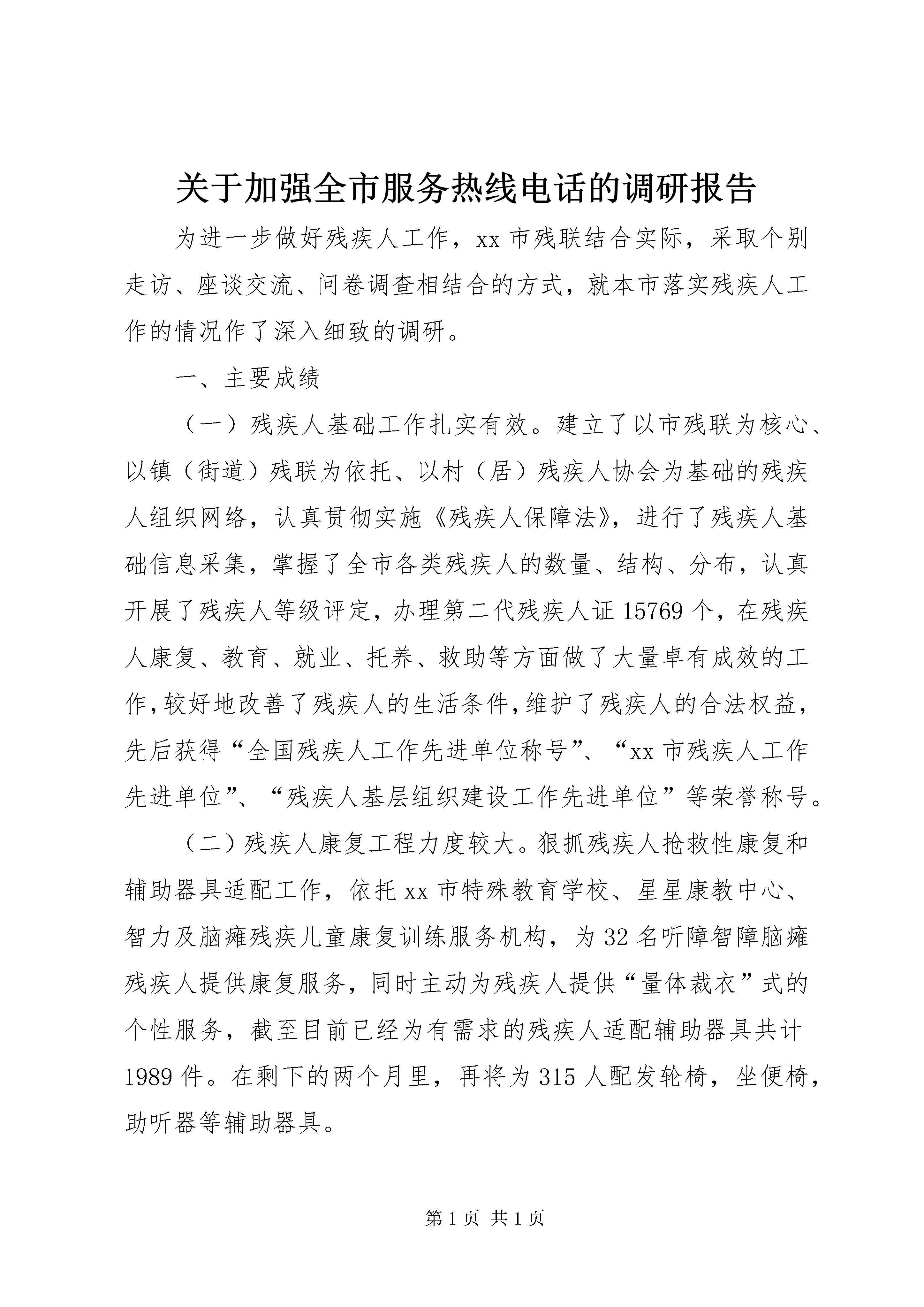 关于加强全市服务热线电话的调研报告

为进一步做好残疾人工作，xx市残联结合实际，采取个别走访、座谈交流、问卷调查相结合的方式，就本市落实残疾人工作的情况作了深入细致的调研。

一、主要成绩

（一）残疾人基础工作扎实有效。建立了以市残联为核心、以镇（街道）残联为依托、以村（居）残疾人协会为基础的残疾人组织网络，认真贯彻实施《残疾人保障法》，进行了残疾人基础信息采集，掌握了全市各类残疾人的数量、结构、分布，认真开展了残疾人等级评定，办理第二代残疾人证15769个，在残疾人康复、教育、就业、托养、救助等方面做了大量卓有成效的工作，较好地改善了残疾人的生活条件，维护了残疾人的合法权益，先后获得“全国残疾人工作先进单位称号”、“xx市残疾人工作先进单位”、“残疾人基层组织建设工作先进单位”等荣誉称号。

（二）残疾人康复工程力度较大。狠抓残疾人抢救性康复和辅助器具适配工作，依托xx市特殊教育学校、星星康教中心、智力及脑瘫残疾儿童康复训练服务机构，为32名听障智障脑瘫残疾人提供康复服务，同时主动为残疾人提供“量体裁衣”式的个性服务，截至目前已经为有需求的残疾人适配辅助器具共计1989件。在剩下的两个月里，再将为315人配发轮椅，坐便椅，助听器等辅助器具。

第1页 共1页